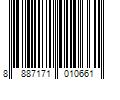 8 887171 010661